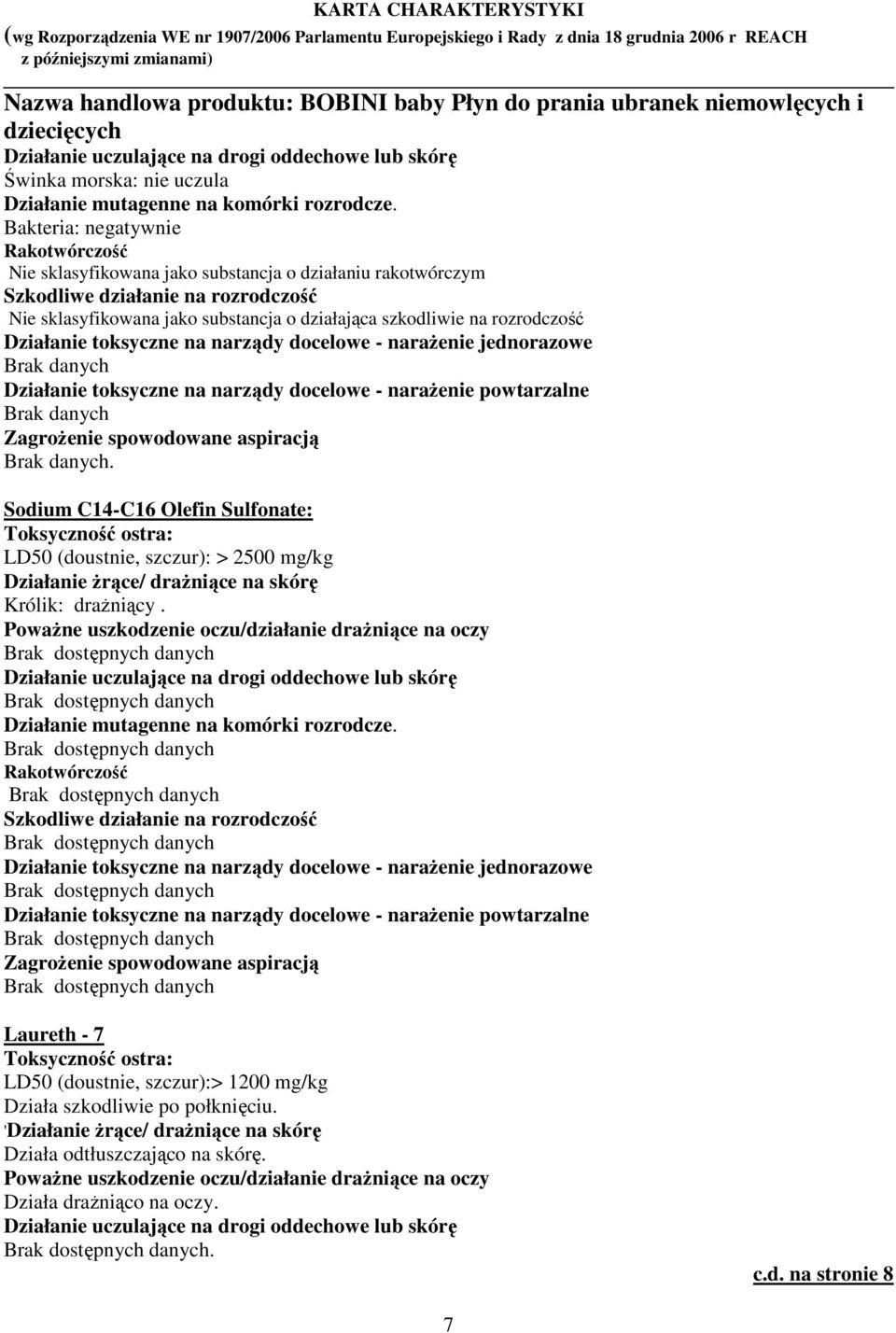 KARTA CHARAKTERYSTYKI
(wg Rozporządzenia WE nr 1907/2006 Parlamentu Europejskiego i Rady z dnia 18 grudnia 2006 r REACH z późniejszymi zmianami)

Nazwa handlowa produktu: BOBINI baby Płyn do prania ubranek niemowlęcych i dziecięcych
Działanie uczulające na drogi oddechowe lub skórę
Świnka morska: nie uczula
Działanie mutagenne na komórki rozrodcze.
Bakteria: negatywnie
Rakotwórczość
Nie sklasyfikowana jako substancja o działaniu rakotwórczym
Szkodliwe działanie na rozrodczość
Nie sklasyfikowana jako substancja o działająca szkodliwie na rozrodczość
Działanie toksyczne na narządy docelowe - narażenie jednorazowe
Brak danych
Działanie toksyczne na narządy docelowe - narażenie powtarzalne
Brak danych
Zagrożenie spowodowane aspiracją
Brak danych.

Sodium C14-C16 Olefin Sulfonate:
Toksyczność ostra:
LD50 (doustnie, szczur): > 2500 mg/kg
Działanie żrące/ drażniące na skórę
Królik: drażniący .
Poważne uszkodzenie oczu/działanie drażniące na oczy
Brak dostępnych danych
Działanie uczulające na drogi oddechowe lub skórę
Brak dostępnych danych
Działanie mutagenne na komórki rozrodcze.
Brak dostępnych danych
Rakotwórczość
Brak dostępnych danych
Szkodliwe działanie na rozrodczość
Brak dostępnych danych
Działanie toksyczne na narządy docelowe - narażenie jednorazowe
Brak dostępnych danych
Działanie toksyczne na narządy docelowe - narażenie powtarzalne
Brak dostępnych danych
Zagrożenie spowodowane aspiracją
Brak dostępnych danych

Laureth - 7
Toksyczność ostra:
LD50 (doustnie, szczur):> 1200 mg/kg
Działa szkodliwie po połknięciu.
'Działanie żrące/ drażniące na skórę
Działa odtłuszczająco na skórę.
Poważne uszkodzenie oczu/działanie drażniące na oczy
Działa drażniąco na oczy.
Działanie uczulające na drogi oddechowe lub skórę
Brak dostępnych danych.

c.d. na stronie 8

7